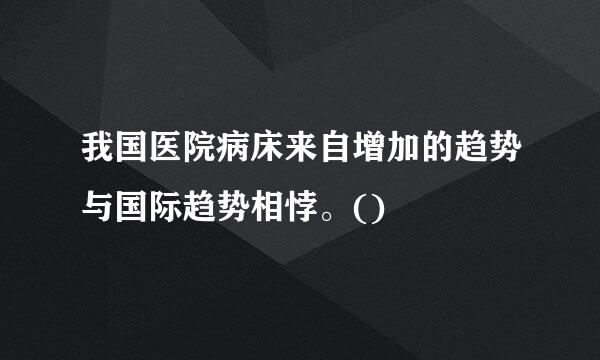 我国医院病床来自增加的趋势与国际趋势相悖。()